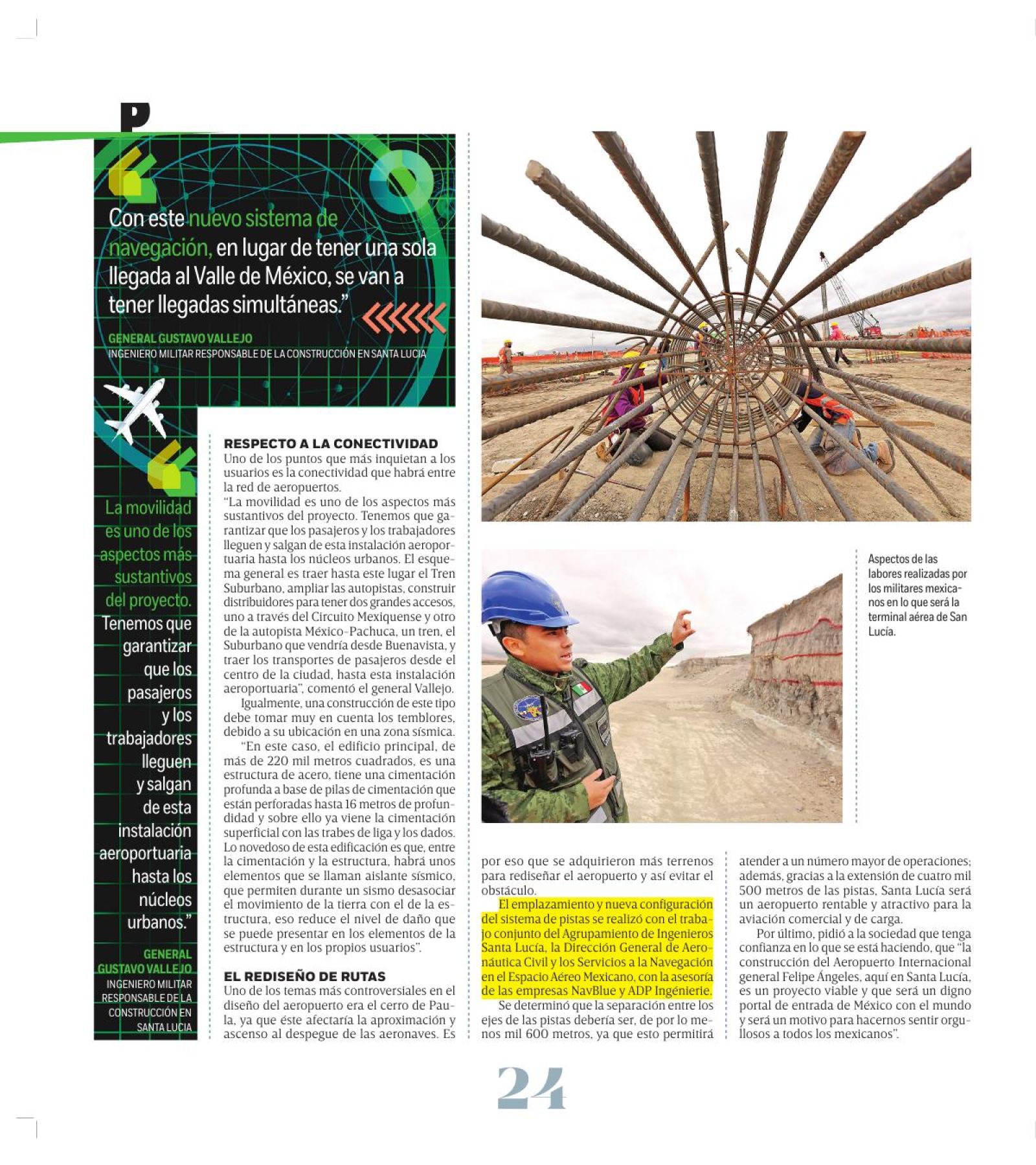 P

Con este nuevo sistema de navegación, en lugar de tener una sola llegada al Valle de México, se van a tener llegadas simultáneas."

GENERAL GUSTAVO VALLEJO
INGENIERO MILITAR RESPONSABLE DE LA CONSTRUCCIÓN EN SANTA LUCIA

La movilidad es uno de los aspectos más sustantivos del proyecto. Tenemos que garantizar que los pasajeros y los trabajadores lleguen y salgan de esta instalación aeroportuaria hasta los núcleos urbanos."

GENERAL GUSTAVO VALLEJO
INGENIERO MILITAR RESPONSABLE DE LA CONSTRUCCIÓN EN SANTA LUCIA

RESPECTO A LA CONECTIVIDAD
Uno de los puntos que más inquietan a los usuarios es la conectividad que habrá entre la red de aeropuertos.
"La movilidad es uno de los aspectos más sustantivos del proyecto. Tenemos que garantizar que los pasajeros y los trabajadores lleguen y salgan de esta instalación aeroportuaria hasta los núcleos urbanos. El esquema general es traer hasta este lugar el Tren Suburbano, ampliar las autopistas, construir distribuidores para tener dos grandes accesos, uno a través del Circuito Mexiquense y otro de la autopista México-Pachuca, un tren, el Suburbano que vendría desde Buenavista, y traer los transportes de pasajeros desde el centro de la ciudad, hasta esta instalación aeroportuaria", comentó el general Vallejo.
Igualmente, una construcción de este tipo debe tomar muy en cuenta los temblores, debido a su ubicación en una zona sísmica.
"En este caso, el edificio principal, de más de 220 mil metros cuadrados, es una estructura de acero, tiene una cimentación profunda a base de pilas de cimentación que están perforadas hasta 16 metros de profundidad y sobre ello ya viene la cimentación superficial con las trabes de liga y los dados. Lo novedoso de esta edificación es que, entre la cimentación y la estructura, habrá unos elementos que se llaman aislante sísmico, que permiten durante un sismo desasociar el movimiento de la tierra con el de la estructura, eso reduce el nivel de daño que se puede presentar en los elementos de la estructura y en los propios usuarios".

EL REDISEÑO DE RUTAS
Uno de los temas más controversiales en el diseño del aeropuerto era el cerro de Paula, ya que éste afectaría la aproximación y ascenso al despegue de las aeronaves. Es por eso que se adquirieron más terrenos para rediseñar el aeropuerto y así evitar el obstáculo.
El emplazamiento y nueva configuración del sistema de pistas se realizó con el trabajo conjunto del Agrupamiento de Ingenieros Santa Lucía, la Dirección General de Aeronáutica Civil y los Servicios a la Navegación en el Espacio Aéreo Mexicano, con la asesoría de las empresas NavBlue y ADP Ingénierie.
Se determinó que la separación entre los ejes de las pistas debería ser, de por lo menos mil 600 metros, ya que esto permitirá atender a un número mayor de operaciones; además, gracias a la extensión de cuatro mil 500 metros de las pistas, Santa Lucía será un aeropuerto rentable y atractivo para la aviación comercial y de carga.
Por último, pidió a la sociedad que tenga confianza en lo que se está haciendo, que "la construcción del Aeropuerto Internacional general Felipe Ángeles, aquí en Santa Lucía, es un proyecto viable y que será un digno portal de entrada de México con el mundo y será un motivo para hacernos sentir orgullosos a todos los mexicanos".

Aspectos de las labores realizadas por los militares mexicanos en lo que será la terminal aérea de San Lucía.

24